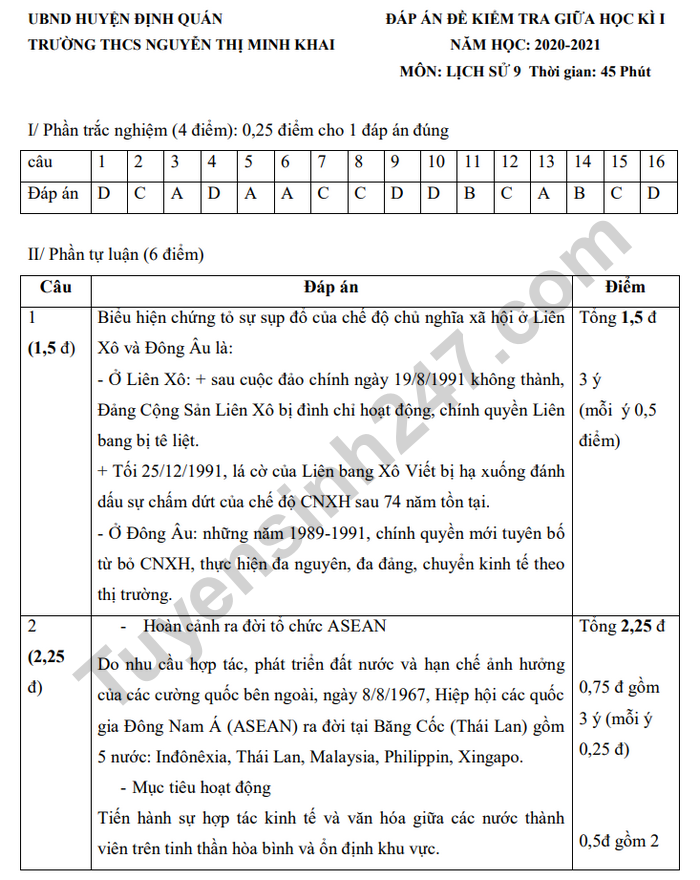 UBND HUYỆN ĐỊNH QUÁN
TRƯỜNG THCS NGUYỄN THỊ MINH KHAI

ĐÁP ÁN ĐỀ KIỂM TRA GIỮA HỌC KÌ I
NĂM HỌC: 2020-2021
MÔN: LỊCH SỬ 9 Thời gian: 45 Phút

I/ Phần trắc nghiệm (4 điểm): 0,25 điểm cho 1 đáp án đúng

| câu | 1 | 2 | 3 | 4 | 5 | 6 | 7 | 8 | 9 | 10 | 11 | 12 | 13 | 14 | 15 | 16 |
|---|---|---|---|---|---|---|---|---|---|---|---|---|---|---|---|---|
| Đáp án | D | C | A | D | A | A | C | C | D | D | B | C | A | B | C | D |

II/ Phần tự luận (6 điểm)

| Câu | Đáp án | Điểm |
|---|---|---|
| 1 (1,5 đ) | Biểu hiện chứng tỏ sự sụp đổ của chế độ chủ nghĩa xã hội ở Liên Xô và Đông Âu là: - Ở Liên Xô: + sau cuộc đảo chính ngày 19/8/1991 không thành, Đảng Cộng Sản Liên Xô bị đình chỉ hoạt động, chính quyền Liên bang bị tê liệt. + Tối 25/12/1991, lá cờ của Liên bang Xô Viết bị hạ xuống đánh dấu sự chấm dứt của chế độ CNXH sau 74 năm tồn tại. - Ở Đông Âu: những năm 1989-1991, chính quyền mới tuyên bố từ bỏ CNXH, thực hiện đa nguyên, đa đảng, chuyển kinh tế theo thị trường. | Tổng 1,5 đ 3 ý (mỗi ý 0,5 điểm) |
| 2 (2,25 đ) | - Hoàn cảnh ra đời tổ chức ASEAN Do nhu cầu hợp tác, phát triển đất nước và hạn chế ảnh hưởng của các cường quốc bên ngoài, ngày 8/8/1967, Hiệp hội các quốc gia Đông Nam Á (ASEAN) ra đời tại Băng Cốc (Thái Lan) gồm 5 nước: Inđônêxia, Thái Lan, Malaysia, Philippin, Xingapo. - Mục tiêu hoạt động Tiến hành sự hợp tác kinh tế và văn hóa giữa các nước thành viên trên tinh thần hòa bình và ổn định khu vực. | Tổng 2,25 đ 0,75 đ gồm 3 ý (mỗi ý 0,25 đ) 0,5đ gồm 2 |

Tuyensinh247.com